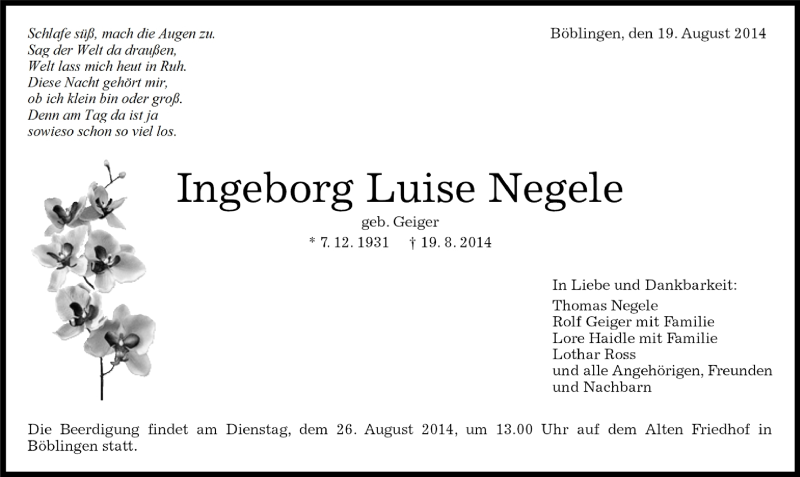 Schlafe süß, mach die Augen zu.
Sag der Welt da draußen,
Welt lass mich heut in Ruh.
Diese Nacht gehört mir,
ob ich klein bin oder groß.
Denn am Tag da ist ja
sowieso schon so viel los.

Böblingen, den 19. August 2014

Ingeborg Luise Negele

geb. Geiger

* 7. 12. 1931 † 19. 8. 2014

In Liebe und Dankbarkeit:
Thomas Negele
Rolf Geiger mit Familie
Lore Haidle mit Familie
Lothar Ross
und alle Angehörigen, Freunden
und Nachbarn

Die Beerdigung findet am Dienstag, dem 26. August 2014, um 13.00 Uhr auf dem Alten Friedhof in Böblingen statt.